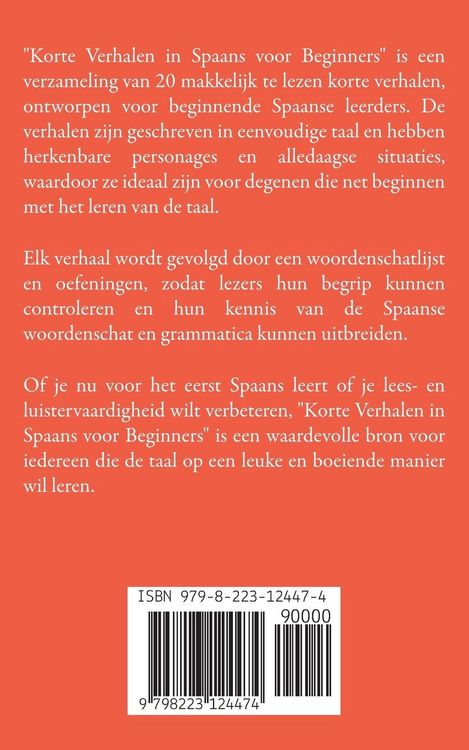 "Korte Verhalen in Spaans voor Beginners" is een verzameling van 20 makkelijk te lezen korte verhalen, ontworpen voor beginnende Spaanse leerders. De verhalen zijn geschreven in eenvoudige taal en hebben herkenbare personages en alledaagse situaties, waardoor ze ideaal zijn voor degenen die net beginnen met het leren van de taal.

Elk verhaal wordt gevolgd door een woordenschatlijst en oefeningen, zodat lezers hun begrip kunnen controleren en hun kennis van de Spaanse woordenschat en grammatica kunnen uitbreiden.

Of je nu voor het eerst Spaans leert of je lees- en luistervaardigheid wilt verbeteren, "Korte Verhalen in Spaans voor Beginners" is een waardevolle bron voor iedereen die de taal op een leuke en boeiende manier wil leren.

ISBN 979-8-223-12447-4

90000

9 798223 124474